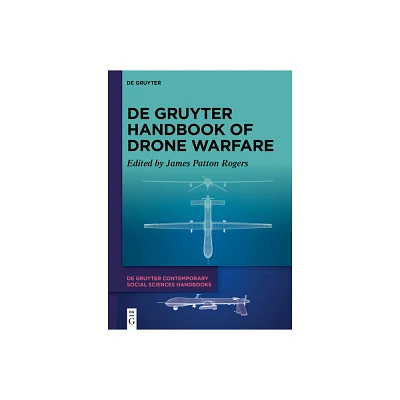 DE GRUYTER

DE GRUYTER HANDBOOK OF DRONE WARFARE

Edited by James Patton Rogers

DE GRUYTER CONTEMPORARY SOCIAL SCIENCES HANDBOOKS

DE G